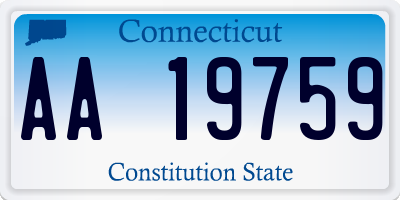 Connecticut

AA 19759

Constitution State